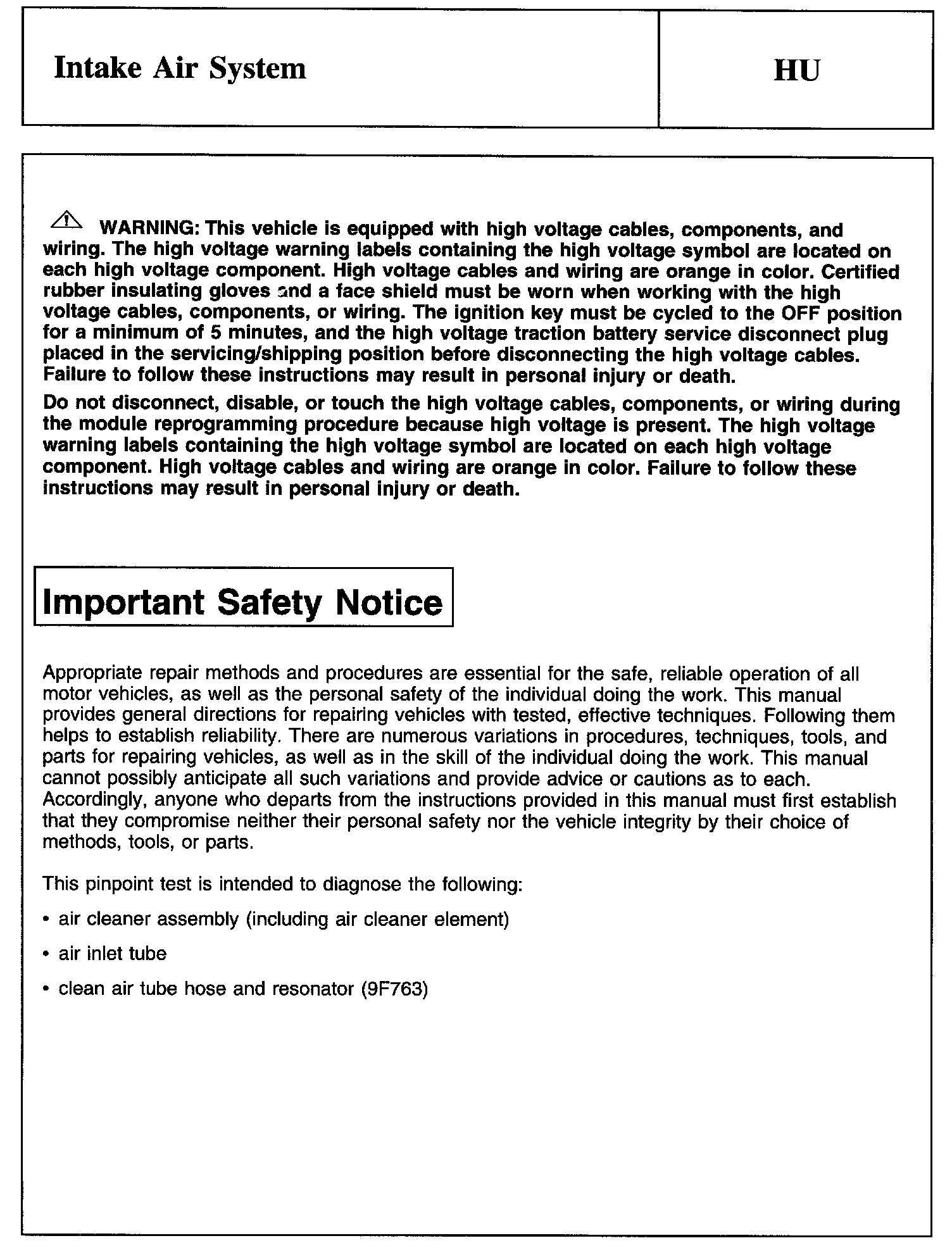 Intake Air System

HU

WARNING: This vehicle is equipped with high voltage cables, components, and wiring. The high voltage warning labels containing the high voltage symbol are located on each high voltage component. High voltage cables and wiring are orange in color. Certified rubber insulating gloves and a face shield must be worn when working with the high voltage cables, components, or wiring. The ignition key must be cycled to the OFF position for a minimum of 5 minutes, and the high voltage traction battery service disconnect plug placed in the servicing/shipping position before disconnecting the high voltage cables. Failure to follow these instructions may result in personal injury or death.

Do not disconnect, disable, or touch the high voltage cables, components, or wiring during the module reprogramming procedure because high voltage is present. The high voltage warning labels containing the high voltage symbol are located on each high voltage component. High voltage cables and wiring are orange in color. Failure to follow these instructions may result in personal injury or death.

Important Safety Notice

Appropriate repair methods and procedures are essential for the safe, reliable operation of all motor vehicles, as well as the personal safety of the individual doing the work. This manual provides general directions for repairing vehicles with tested, effective techniques. Following them helps to establish reliability. There are numerous variations in procedures, techniques, tools, and parts for repairing vehicles, as well as in the skill of the individual doing the work. This manual cannot possibly anticipate all such variations and provide advice or cautions as to each. Accordingly, anyone who departs from the instructions provided in this manual must first establish that they compromise neither their personal safety nor the vehicle integrity by their choice of methods, tools, or parts.

This pinpoint test is intended to diagnose the following:

• air cleaner assembly (including air cleaner element)

• air inlet tube

• clean air tube hose and resonator (9F763)